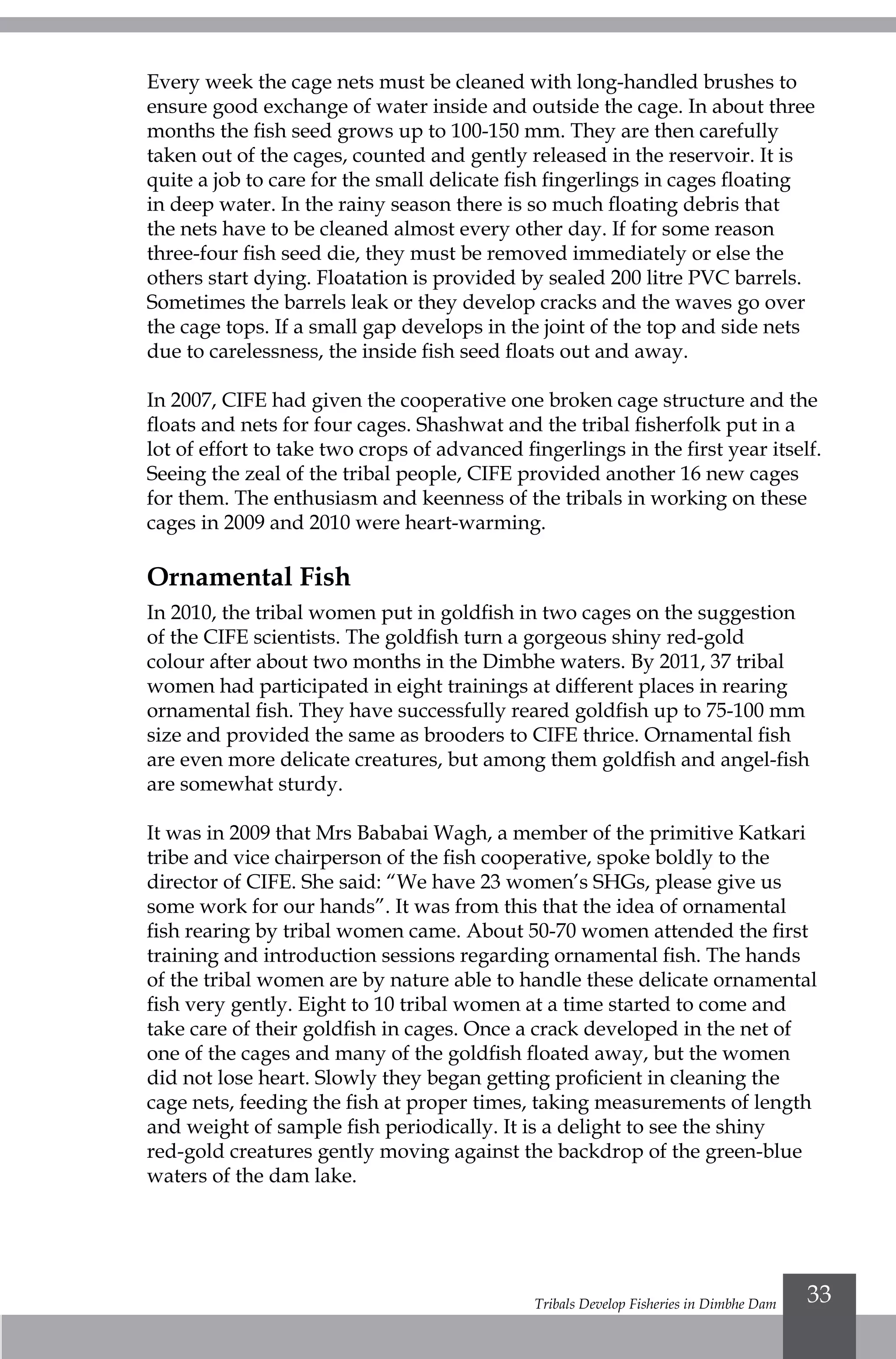 Every week the cage nets must be cleaned with long-handled brushes to ensure good exchange of water inside and outside the cage. In about three months the fish seed grows up to 100-150 mm. They are then carefully taken out of the cages, counted and gently released in the reservoir. It is quite a job to care for the small delicate fish fingerlings in cages floating in deep water. In the rainy season there is so much floating debris that the nets have to be cleaned almost every other day. If for some reason three-four fish seed die, they must be removed immediately or else the others start dying. Floatation is provided by sealed 200 litre PVC barrels. Sometimes the barrels leak or they develop cracks and the waves go over the cage tops. If a small gap develops in the joint of the top and side nets due to carelessness, the inside fish seed floats out and away.

In 2007, CIFE had given the cooperative one broken cage structure and the floats and nets for four cages. Shashwat and the tribal fisherfolk put in a lot of effort to take two crops of advanced fingerlings in the first year itself. Seeing the zeal of the tribal people, CIFE provided another 16 new cages for them. The enthusiasm and keenness of the tribals in working on these cages in 2009 and 2010 were heart-warming.

Ornamental Fish

In 2010, the tribal women put in goldfish in two cages on the suggestion of the CIFE scientists. The goldfish turn a gorgeous shiny red-gold colour after about two months in the Dimbhe waters. By 2011, 37 tribal women had participated in eight trainings at different places in rearing ornamental fish. They have successfully reared goldfish up to 75-100 mm size and provided the same as brooders to CIFE thrice. Ornamental fish are even more delicate creatures, but among them goldfish and angel-fish are somewhat sturdy.

It was in 2009 that Mrs Bababai Wagh, a member of the primitive Katkari tribe and vice chairperson of the fish cooperative, spoke boldly to the director of CIFE. She said: “We have 23 women’s SHGs, please give us some work for our hands”. It was from this that the idea of ornamental fish rearing by tribal women came. About 50-70 women attended the first training and introduction sessions regarding ornamental fish. The hands of the tribal women are by nature able to handle these delicate ornamental fish very gently. Eight to 10 tribal women at a time started to come and take care of their goldfish in cages. Once a crack developed in the net of one of the cages and many of the goldfish floated away, but the women did not lose heart. Slowly they began getting proficient in cleaning the cage nets, feeding the fish at proper times, taking measurements of length and weight of sample fish periodically. It is a delight to see the shiny red-gold creatures gently moving against the backdrop of the green-blue waters of the dam lake.

Tribals Develop Fisheries in Dimbhe Dam 33